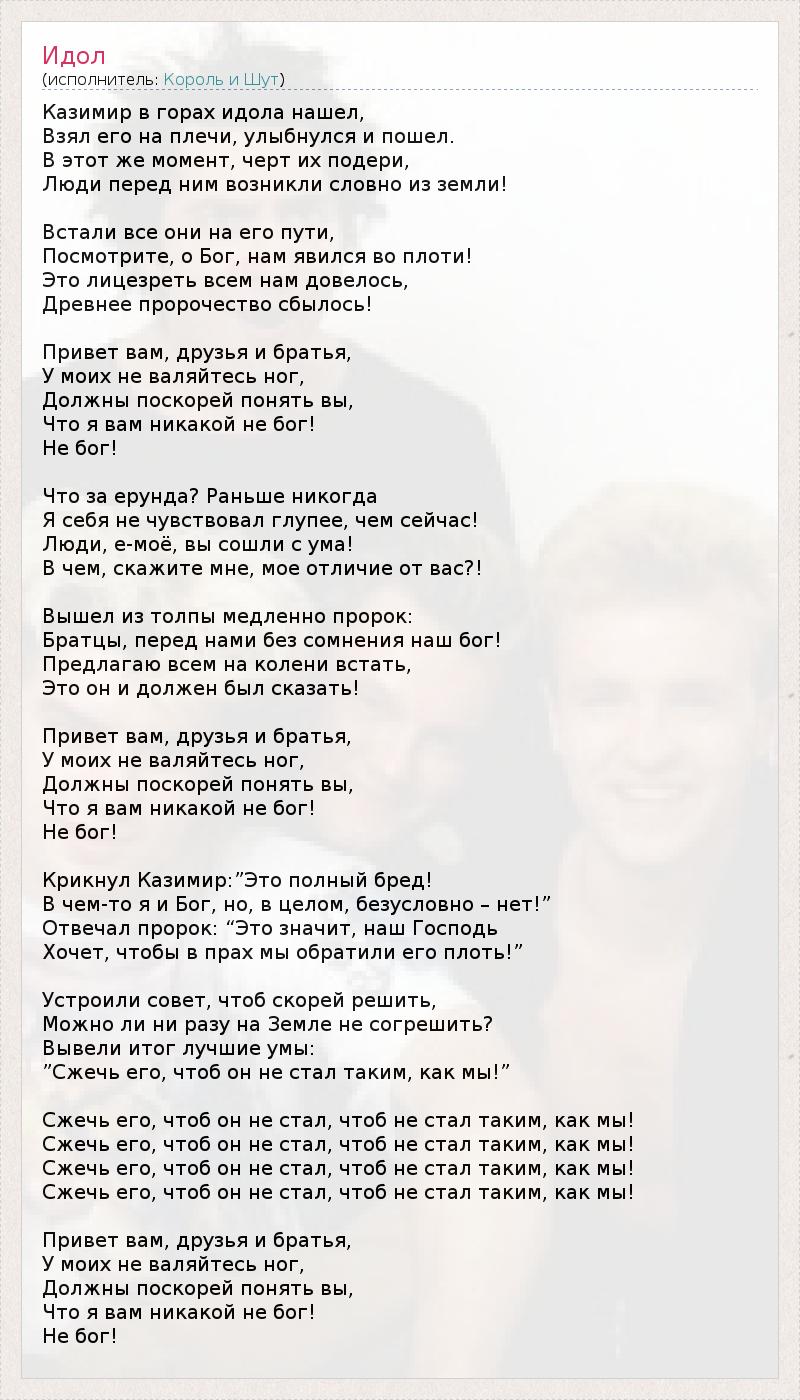 Идол
(исполнитель: Король и Шут)

Казимир в горах идола нашел,
Взял его на плечи, улыбнулся и пошел.
В этот же момент, черт их подери,
Люди перед ним возникли словно из земли!

Встали все они на его пути,
Посмотрите, о Бог, нам явился во плоти!
Это лицезреть всем нам довелось,
Древнее пророчество сбылось!

Привет вам, друзья и братья,
У моих не валяйтесь ног,
Должны поскорей понять вы,
Что я вам никакой не бог!
Не бог!

Что за ерунда? Раньше никогда
Я себя не чувствовал глупее, чем сейчас!
Люди, е-моё, вы сошли с ума!
В чем, скажите мне, мое отличие от вас?!

Вышел из толпы медленно пророк:
Братцы, перед нами без сомнения наш бог!
Предлагаю всем на колени встать,
Это он и должен был сказать!

Привет вам, друзья и братья,
У моих не валяйтесь ног,
Должны поскорей понять вы,
Что я вам никакой не бог!
Не бог!

Крикнул Казимир:"Это полный бред!
В чем-то я и Бог, но, в целом, безусловно – нет!"
Отвечал пророк: "Это значит, наш Господь
Хочет, чтобы в прах мы обратили его плоть!"

Устроили совет, чтоб скорей решить,
Можно ли ни разу на Земле не согрешить?
Вывели итог лучшие умы:
"Сжечь его, чтоб он не стал таким, как мы!"

Сжечь его, чтоб он не стал, чтоб не стал таким, как мы!
Сжечь его, чтоб он не стал, чтоб не стал таким, как мы!
Сжечь его, чтоб он не стал, чтоб не стал таким, как мы!
Сжечь его, чтоб он не стал, чтоб не стал таким, как мы!

Привет вам, друзья и братья,
У моих не валяйтесь ног,
Должны поскорей понять вы,
Что я вам никакой не бог!
Не бог!